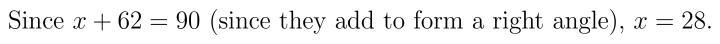 Since $x + 62 = 90$ (since they add to form a right angle), $x = 28$.